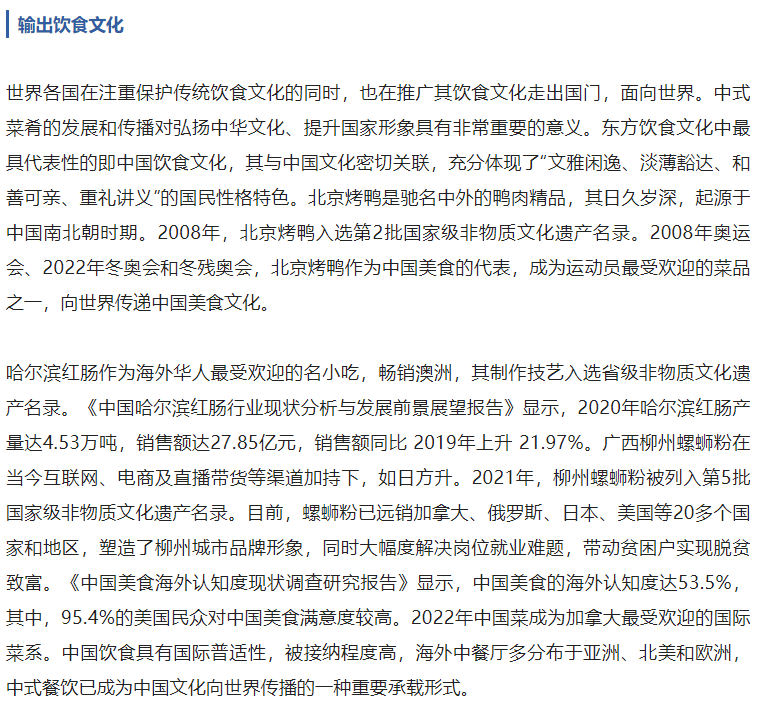 输出饮食文化

世界各国在注重保护传统饮食文化的同时，也在推广其饮食文化走出国门，面向世界。中式菜肴的发展和传播对弘扬中华文化、提升国家形象具有非常重要的意义。东方饮食文化中最具代表性的即中国饮食文化，其与中国文化密切关联，充分体现了“文雅闲逸、淡薄豁达、和善可亲、重礼讲义”的国民性格特色。北京烤鸭是驰名中外的鸭肉精品，其日久岁深，起源于中国南北朝时期。2008年，北京烤鸭入选第2批国家级非物质文化遗产名录。2008年奥运会、2022年冬奥会和冬残奥会，北京烤鸭作为中国美食的代表，成为运动员最受欢迎的菜品之一，向世界传递中国美食文化。

哈尔滨红肠作为海外华人最受欢迎的名小吃，畅销澳洲，其制作技艺入选省级非物质文化遗产名录。《中国哈尔滨红肠行业现状分析与发展前景展望报告》显示，2020年哈尔滨红肠产量达4.53万吨，销售额达27.85亿元，销售额同比 2019年上升 21.97%。广西柳州螺蛳粉在当今互联网、电商及直播带货等渠道加持下，如日方升。2021年，柳州螺蛳粉被列入第5批国家级非物质文化遗产名录。目前，螺蛳粉已远销加拿大、俄罗斯、日本、美国等20多个国家和地区，塑造了柳州城市品牌形象，同时大幅度解决岗位就业难题，带动贫困户实现脱贫致富。《中国美食海外认知度现状调查研究报告》显示，中国美食的海外认知度达53.5%，其中，95.4%的美国民众对中国美食满意度较高。2022年中国菜成为加拿大最受欢迎的国际菜系。中国饮食具有国际普适性，被接纳程度高，海外中餐厅多分布于亚洲、北美和欧洲，中式餐饮已成为中国文化向世界传播的一种重要承载形式。